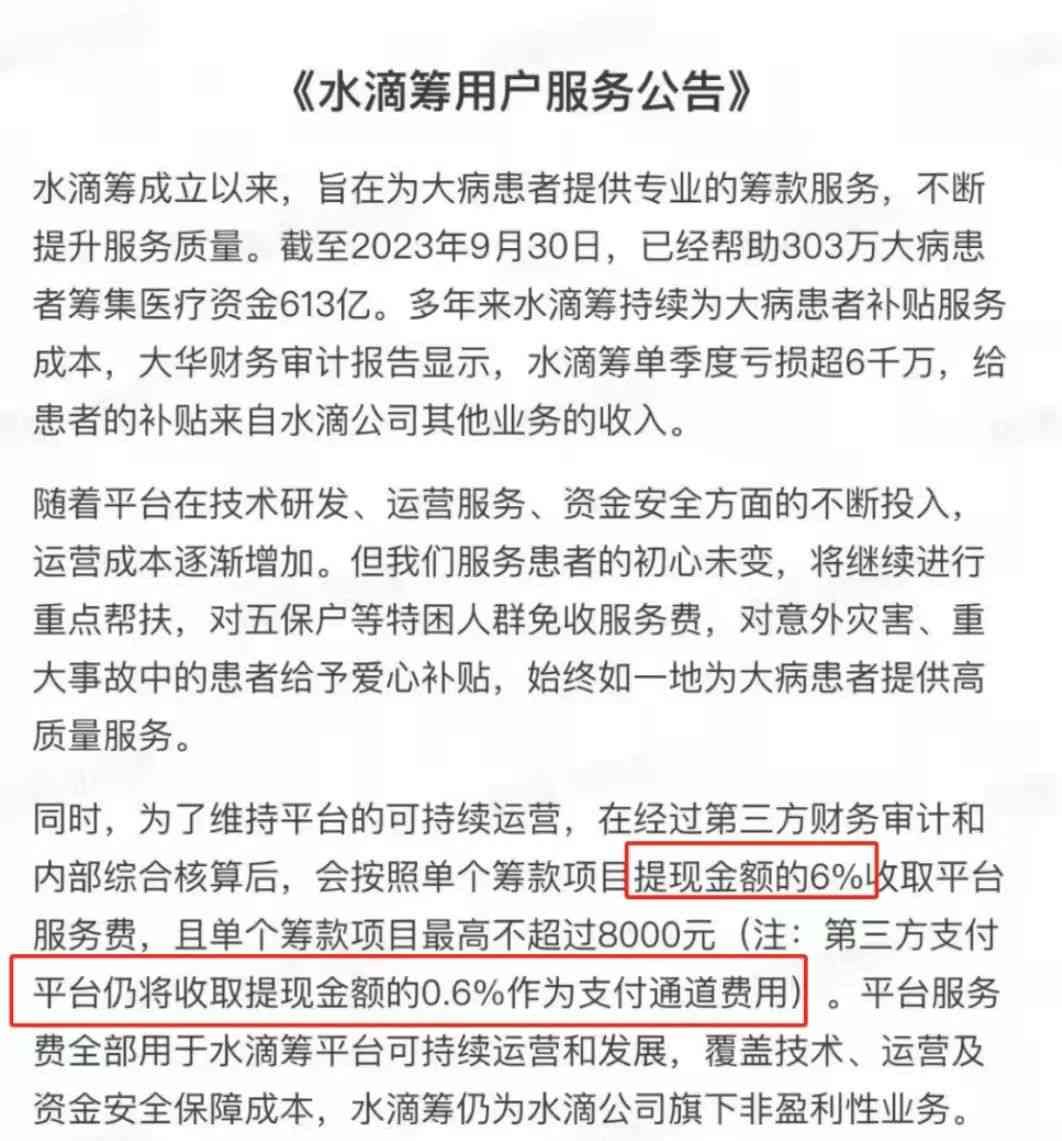 《水滴筹用户服务公告》

水滴筹成立以来，旨在为大病患者提供专业的筹款服务，不断提升服务质量。截至2023年9月30日，已经帮助303万大病患者筹集医疗资金613亿。多年来水滴筹持续为大病患者补贴服务成本，大华财务审计报告显示，水滴筹单季度亏损超6千万，给患者的补贴来自水滴公司其他业务的收入。

随着平台在技术研发、运营服务、资金安全方面的不断投入，运营成本逐渐增加。但我们服务患者的初心未变，将继续进行重点帮扶，对五保户等特困人群免收服务费，对意外灾害、重大事故中的患者给予爱心补贴，始终如一地为大病患者提供高质量服务。

同时，为了维持平台的可持续运营，在经过第三方财务审计和内部综合核算后，会按照单个筹款项目提现金额的6%收取平台服务费，且单个筹款项目最高不超过8000元（注：第三方支付平台仍将收取提现金额的0.6%作为支付通道费用）。平台服务费全部用于水滴筹平台可持续运营和发展，覆盖技术、运营及资金安全保障成本，水滴筹仍为水滴公司旗下非盈利性业务。